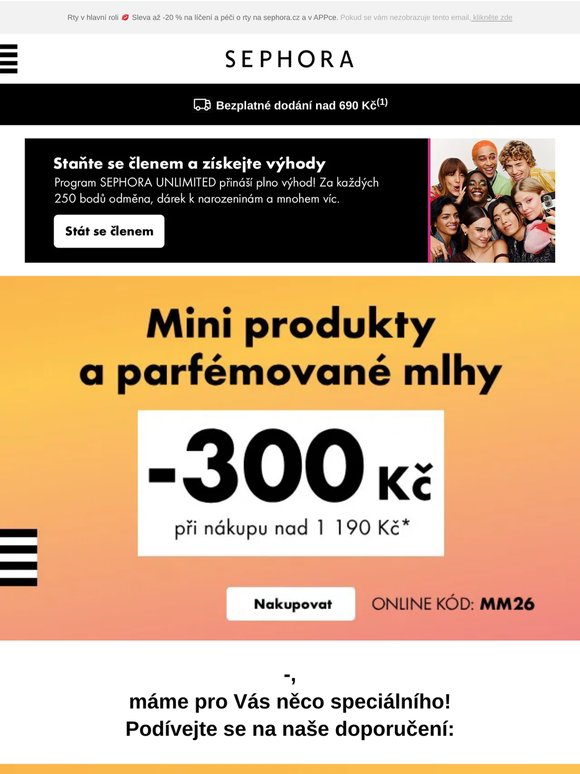 Rty v hlavní roli 💋 Sleva až -20 % na líčení a péči o rty na sephora.cz a v APPce. Pokud se vám nezobrazuje tento email, klikněte zde

SEPHORA

Bezplatné dodání nad 690 Kč$^{(1)}$

Staňte se členem a získejte výhody

Program SEPHORA UNLIMITED přináší plno výhod! Za každých 250 bodů odměna, dárek k narozeninám a mnohem víc.

Stát se členem

Mini produkty a parfémované mlhy

-300 Kč

při nákupu nad 1 190 Kč*

Nakupovat

ONLINE KÓD: MM26

-,

máme pro Vás něco speciálního!
Podívejte se na naše doporučení: